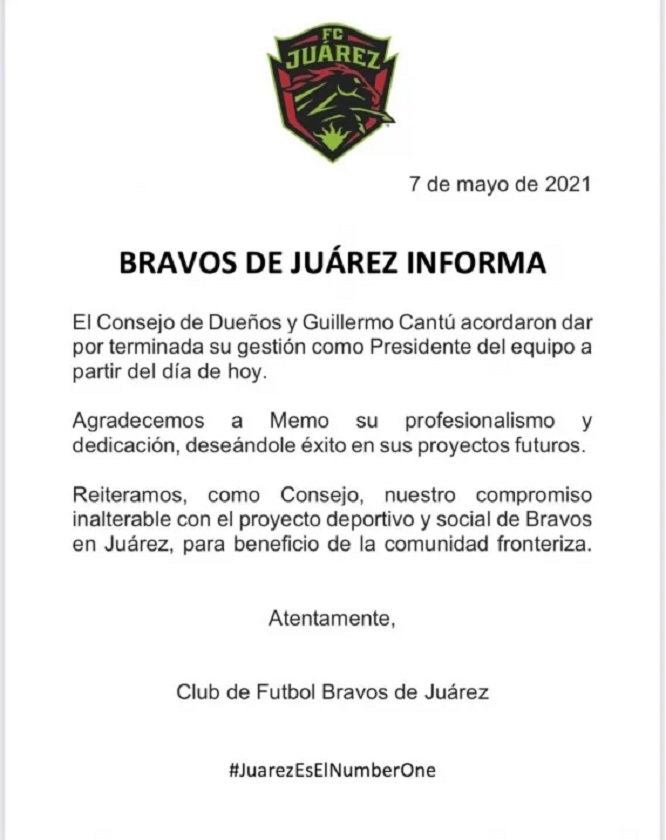 FC JUÁREZ

7 de mayo de 2021

BRAVOS DE JUÁREZ INFORMA

El Consejo de Dueños y Guillermo Cantú acordaron dar por terminada su gestión como Presidente del equipo a partir del día de hoy.

Agradecemos a Memo su profesionalismo y dedicación, deseándole éxito en sus proyectos futuros.

Reiteramos, como Consejo, nuestro compromiso inalterable con el proyecto deportivo y social de Bravos en Juárez, para beneficio de la comunidad fronteriza.

Atentamente,

Club de Futbol Bravos de Juárez

#JuarezEsElNumberOne